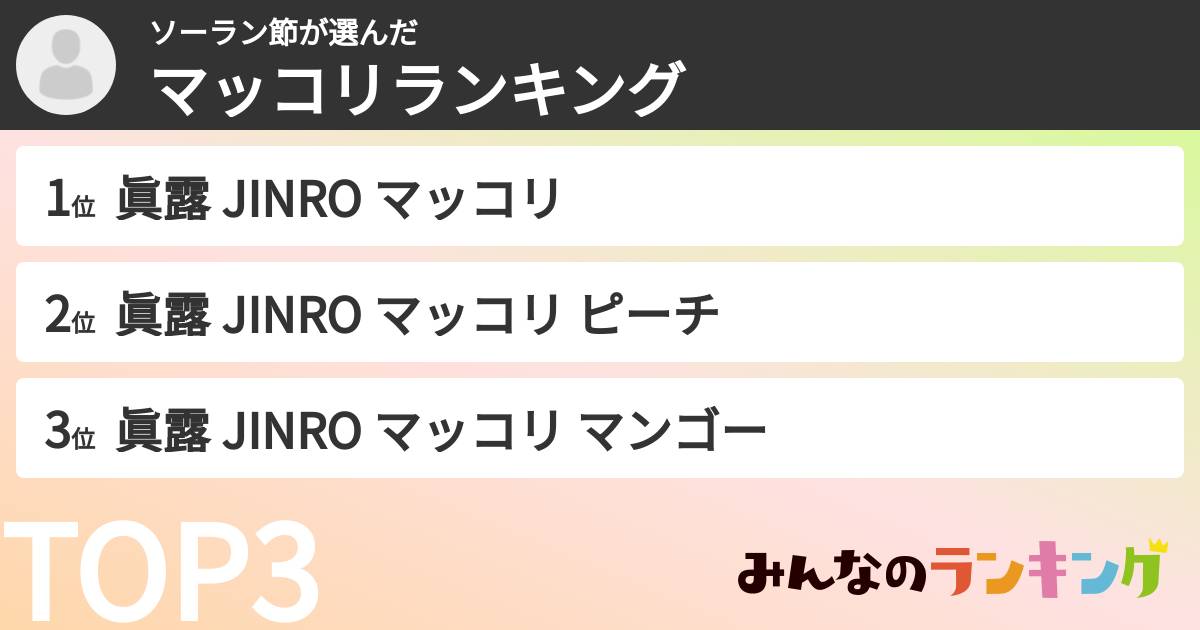 ソーラン節が選んだ
マッコリランキング

1位 眞露 JINRO マッコリ

2位 眞露 JINRO マッコリ ピーチ

3位 眞露 JINRO マッコリ マンゴー

TOP3

みんなのランキング